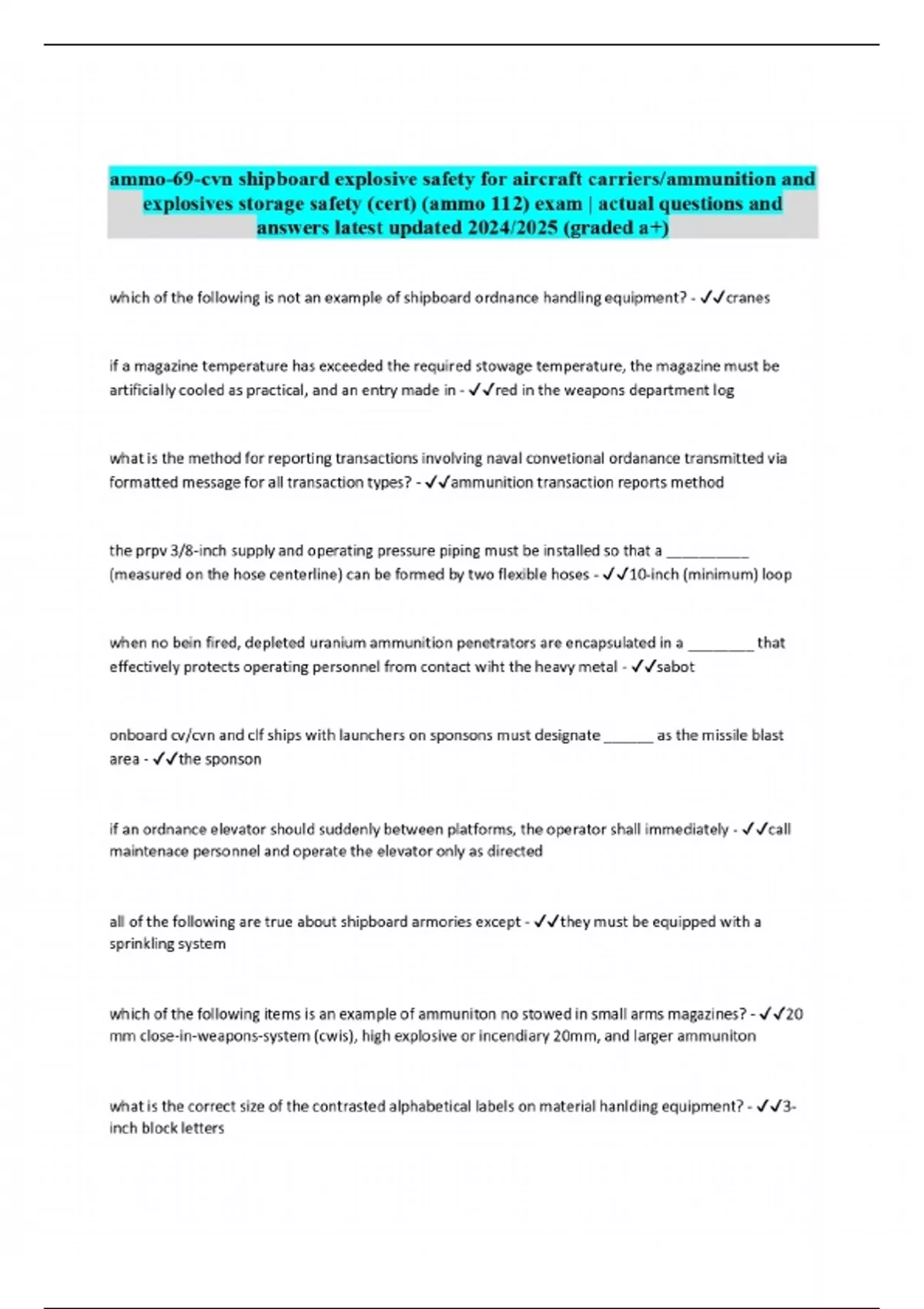 ammo-69-cvn shipboard explosive safety for aircraft carriers/ammunition and explosives storage safety (cert) (ammo 112) exam | actual questions and answers latest updated 2024/2025 (graded a+)

which of the following is not an example of shipboard ordnance handling equipment? - ✓✓cranes

if a magazine temperature has exceeded the required stowage temperature, the magazine must be artificially cooled as practical, and an entry made in - ✓✓red in the weapons department log

what is the method for reporting transactions involving naval convetional ordanance transmitted via formatted message for all transaction types? - ✓✓ammunition transaction reports method

the prpv 3/8-inch supply and operating pressure piping must be installed so that a __________ (measured on the hose centerline) can be formed by two flexible hoses - ✓✓10-inch (minimum) loop

when no bein fired, depleted uranium ammunition penetrators are encapsulated in a ________ that effectively protects operating personnel from contact wiht the heavy metal - ✓✓sabot

onboard cv/cvn and clf ships with launchers on sponsons must designate ______ as the missile blast area - ✓✓the sponson

if an ordnance elevator should suddenly between platforms, the operator shall immediately - ✓✓call maintenace personnel and operate the elevator only as directed

all of the following are true about shipboard armories except - ✓✓they must be equipped with a sprinkling system

which of the following items is an example of ammuniton no stowed in small arms magazines? - ✓✓20 mm close-in-weapons-system (cwis), high explosive or incendiary 20mm, and larger ammuniton

what is the correct size of the contrasted alphabetical labels on material hanlding equipment? - ✓✓3-inch block letters